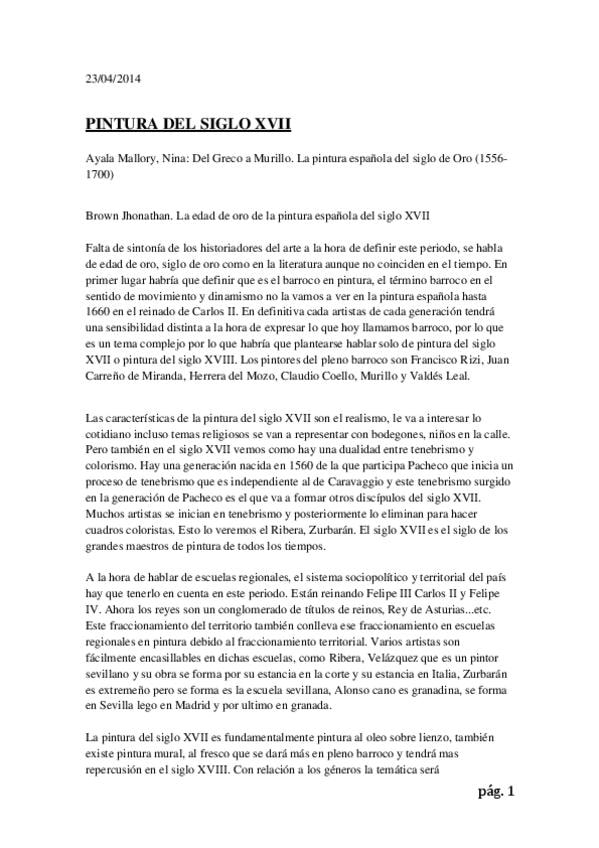 23/04/2014

PINTURA DEL SIGLO XVII

Ayala Mallory, Nina: Del Greco a Murillo. La pintura española del siglo de Oro (1556-1700)

Brown Jhonathan. La edad de oro de la pintura española del siglo XVII

Falta de sintonía de los historiadores del arte a la hora de definir este periodo, se habla de edad de oro, siglo de oro como en la literatura aunque no coinciden en el tiempo. En primer lugar habría que definir que es el barroco en pintura, el término barroco en el sentido de movimiento y dinamismo no la vamos a ver en la pintura española hasta 1660 en el reinado de Carlos II. En definitiva cada artistas de cada generación tendrá una sensibilidad distinta a la hora de expresar lo que hoy llamamos barroco, por lo que es un tema complejo por lo que habría que plantearse hablar solo de pintura del siglo XVII o pintura del siglo XVIII. Los pintores del pleno barroco son Francisco Rizi, Juan Carreño de Miranda, Herrera del Mozo, Claudio Coello, Murillo y Valdés Leal.

Las características de la pintura del siglo XVII son el realismo, le va a interesar lo cotidiano incluso temas religiosos se van a representar con bodegones, niños en la calle. Pero también en el siglo XVII vemos como hay una dualidad entre tenebrismo y colorismo. Hay una generación nacida en 1560 de la que participa Pacheco que inicia un proceso de tenebrismo que es independiente al de Caravaggio y este tenebrismo surgido en la generación de Pacheco es el que va a formar otros discípulos del siglo XVII. Muchos artistas se inician en tenebrismo y posteriormente lo eliminan para hacer cuadros coloristas. Esto lo veremos el Ribera, Zurbarán. El siglo XVII es el siglo de los grandes maestros de pintura de todos los tiempos.

A la hora de hablar de escuelas regionales, el sistema sociopolítico y territorial del país hay que tenerlo en cuenta en este periodo. Están reinando Felipe III Carlos II y Felipe IV. Ahora los reyes son un conglomerado de títulos de reinos, Rey de Asturias...etc. Este fraccionamiento del territorio también conlleva ese fraccionamiento en escuelas regionales en pintura debido al fraccionamiento territorial. Varios artistas son fácilmente encasillables en dichas escuelas, como Ribera, Velázquez que es un pintor sevillano y su obra se forma por su estancia en la corte y su estancia en Italia, Zurbarán es extremeño pero se forma es la escuela sevillana, Alonso cano es granadina, se forma en Sevilla lego en Madrid y por ultimo en granada.

La pintura del siglo XVII es fundamentalmente pintura al oleo sobre lienzo, también existe pintura mural, al fresco que se dará más en pleno barroco y tendrá mas repercusión en el siglo XVIII. Con relación a los géneros la temática será

pág. 1